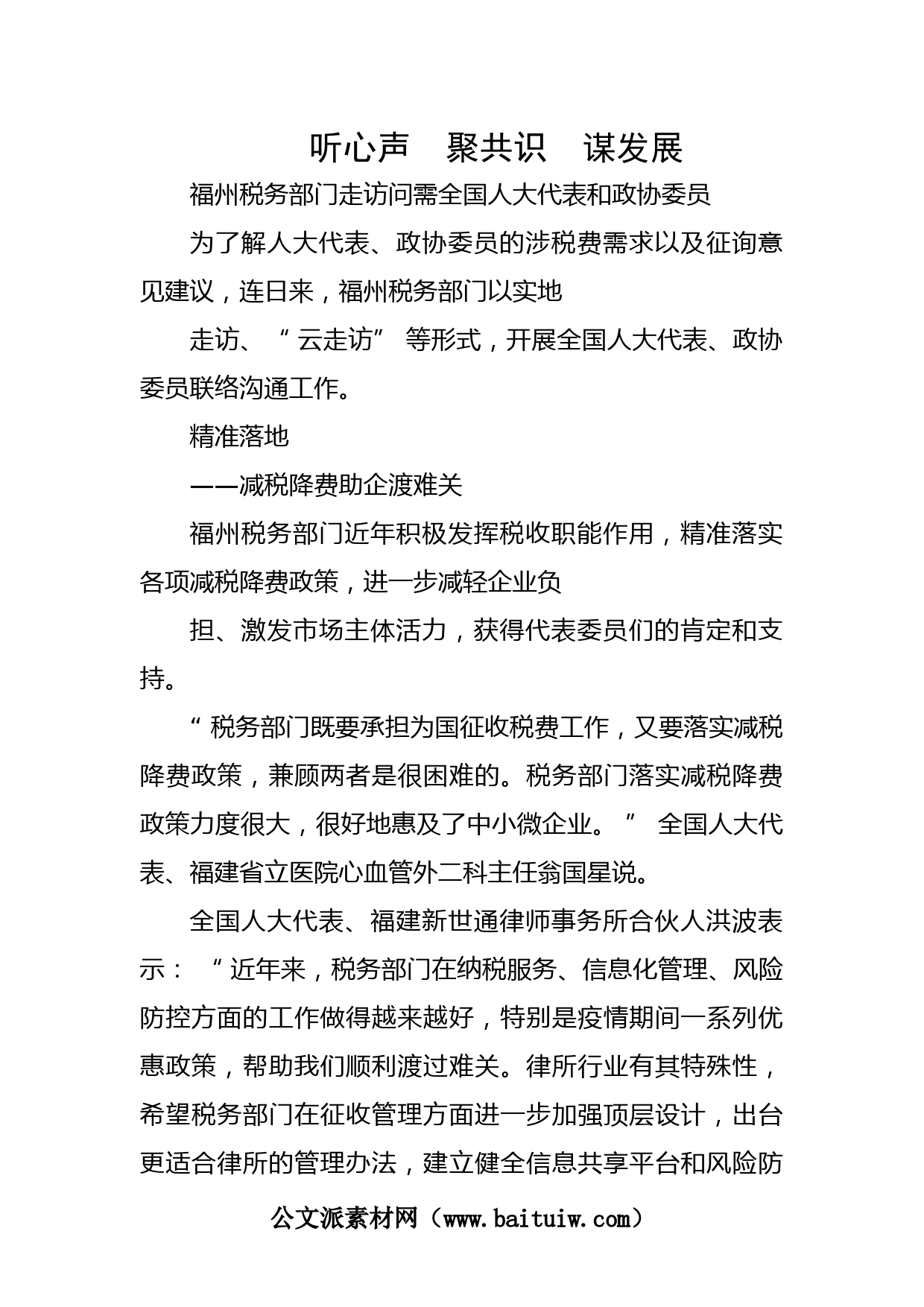 听心声　聚共识　谋发展

福州税务部门走访问需全国人大代表和政协委员

为了解人大代表、政协委员的涉税费需求以及征询意见建议，连日来，福州税务部门以实地

走访、“云走访”等形式，开展全国人大代表、政协委员联络沟通工作。

精准落地

——减税降费助企渡难关

福州税务部门近年积极发挥税收职能作用，精准落实各项减税降费政策，进一步减轻企业负

担、激发市场主体活力，获得代表委员们的肯定和支持。

“税务部门既要承担为国征收税费工作，又要落实减税降费政策，兼顾两者是很困难的。税务部门落实减税降费政策力度很大，很好地惠及了中小微企业。”全国人大代表、福建省立医院心血管外二科主任翁国星说。

全国人大代表、福建新世通律师事务所合伙人洪波表示：“近年来，税务部门在纳税服务、信息化管理、风险防控方面的工作做得越来越好，特别是疫情期间一系列优惠政策，帮助我们顺利渡过难关。律所行业有其特殊性，希望税务部门在征收管理方面进一步加强顶层设计，出台更适合律所的管理办法，建立健全信息共享平台和风险防

公文派素材网（www.baituiw.com）